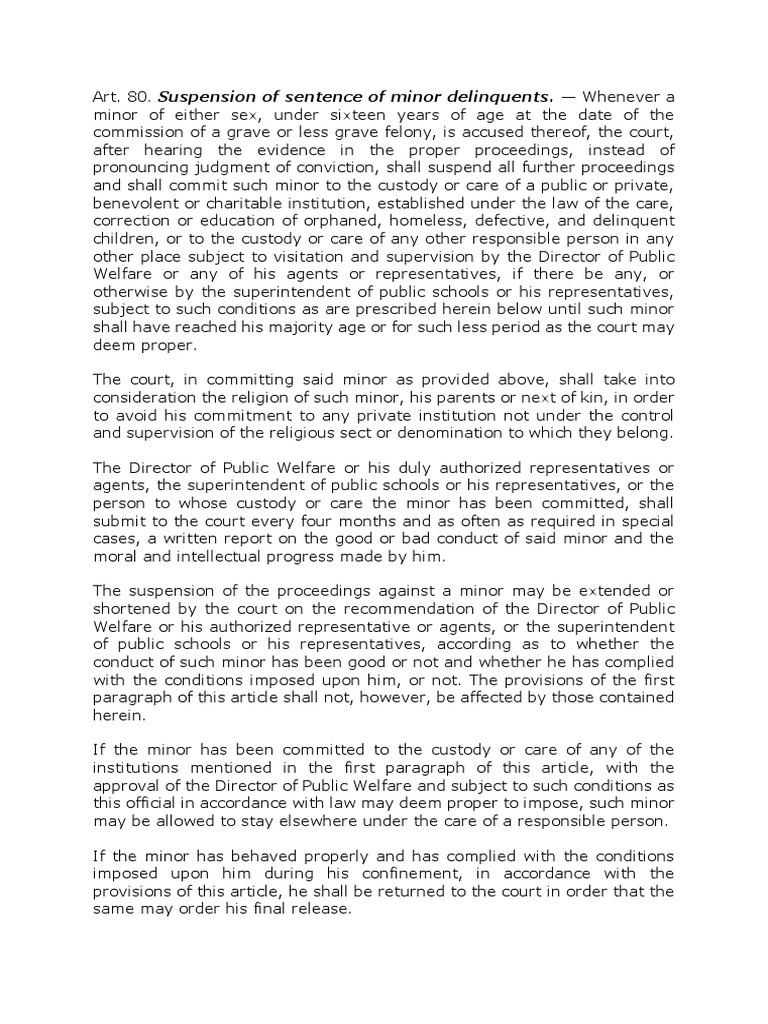 Art. 80. Suspension of sentence of minor delinquents. — Whenever a minor of either sex, under sixteen years of age at the date of the commission of a grave or less grave felony, is accused thereof, the court, after hearing the evidence in the proper proceedings, instead of pronouncing judgment of conviction, shall suspend all further proceedings and shall commit such minor to the custody or care of a public or private, benevolent or charitable institution, established under the law of the care, correction or education of orphaned, homeless, defective, and delinquent children, or to the custody or care of any other responsible person in any other place subject to visitation and supervision by the Director of Public Welfare or any of his agents or representatives, if there be any, or otherwise by the superintendent of public schools or his representatives, subject to such conditions as are prescribed herein below until such minor shall have reached his majority age or for such less period as the court may deem proper.

The court, in committing said minor as provided above, shall take into consideration the religion of such minor, his parents or next of kin, in order to avoid his commitment to any private institution not under the control and supervision of the religious sect or denomination to which they belong.

The Director of Public Welfare or his duly authorized representatives or agents, the superintendent of public schools or his representatives, or the person to whose custody or care the minor has been committed, shall submit to the court every four months and as often as required in special cases, a written report on the good or bad conduct of said minor and the moral and intellectual progress made by him.

The suspension of the proceedings against a minor may be extended or shortened by the court on the recommendation of the Director of Public Welfare or his authorized representative or agents, or the superintendent of public schools or his representatives, according as to whether the conduct of such minor has been good or not and whether he has complied with the conditions imposed upon him, or not. The provisions of the first paragraph of this article shall not, however, be affected by those contained herein.

If the minor has been committed to the custody or care of any of the institutions mentioned in the first paragraph of this article, with the approval of the Director of Public Welfare and subject to such conditions as this official in accordance with law may deem proper to impose, such minor may be allowed to stay elsewhere under the care of a responsible person.

If the minor has behaved properly and has complied with the conditions imposed upon him during his confinement, in accordance with the provisions of this article, he shall be returned to the court in order that the same may order his final release.